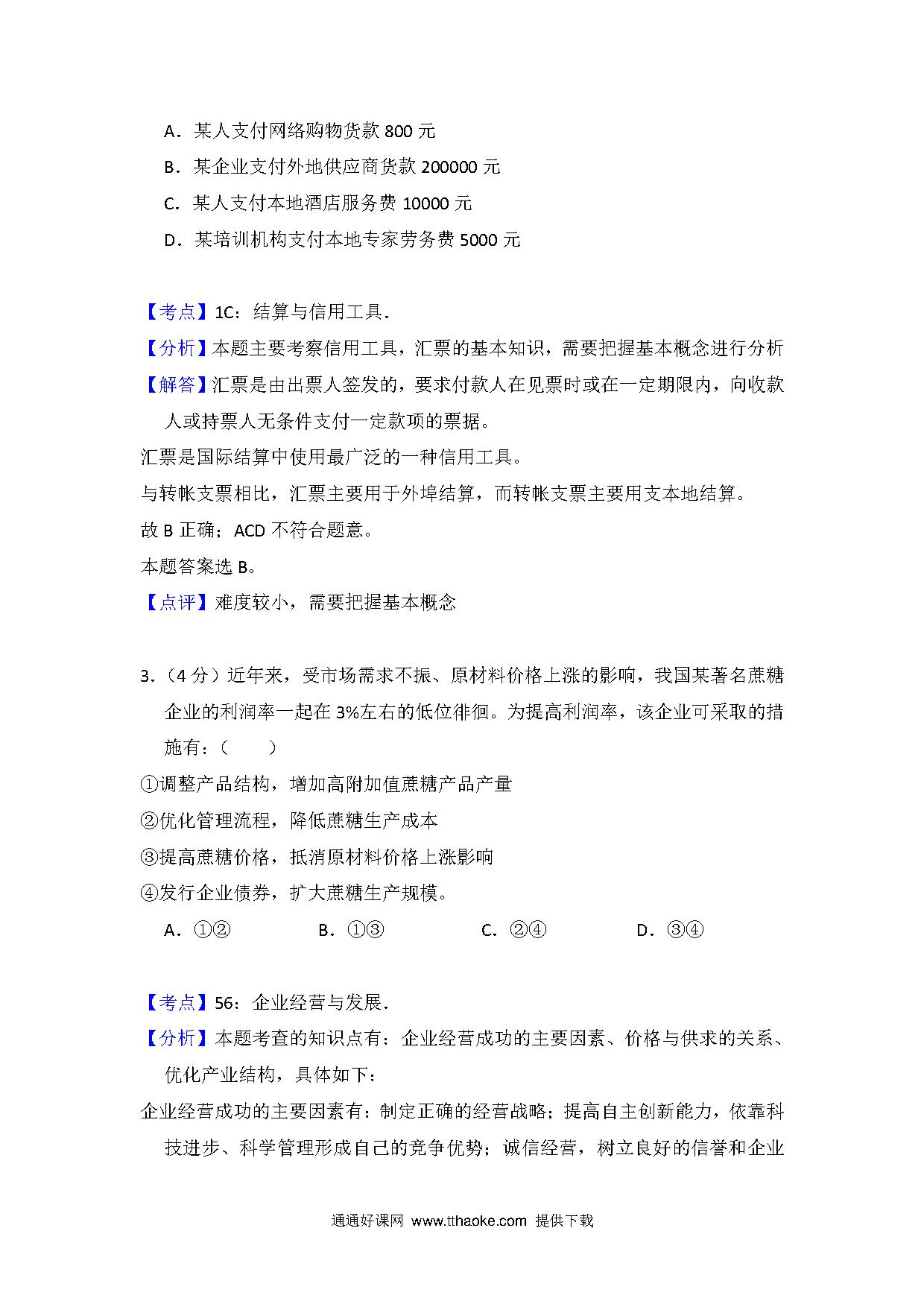 A．某人支付网络购物货款 800 元

B．某企业支付外地供应商货款 200000 元

C．某人支付本地酒店服务费 10000 元

D．某培训机构支付本地专家劳务费 5000 元

【考点】1C：结算与信用工具．

【分析】本题主要考察信用工具，汇票的基本知识，需要把握基本概念进行分析

【解答】汇票是由出票人签发的，要求付款人在见票时或在一定期限内，向收款人或持票人无条件支付一定款项的票据。

汇票是国际结算中使用最广泛的一种信用工具。

与转帐支票相比，汇票主要用于外埠结算，而转帐支票主要用支本地结算。

故 B 正确；ACD 不符合题意。

本题答案选 B。

【点评】难度较小，需要把握基本概念

3．（4 分）近年来，受市场需求不振、原材料价格上涨的影响，我国某著名蔗糖企业的利润率一起在 3%左右的低位徘徊。为提高利润率，该企业可采取的措施有：（　　）

①调整产品结构，增加高附加值蔗糖产品产量

②优化管理流程，降低蔗糖生产成本

③提高蔗糖价格，抵消原材料价格上涨影响

④发行企业债券，扩大蔗糖生产规模。

A．①②　　B．①③　　C．②④　　D．③④

【考点】56：企业经营与发展．

【分析】本题考查的知识点有：企业经营成功的主要因素、价格与供求的关系、优化产业结构，具体如下：

企业经营成功的主要因素有：制定正确的经营战略；提高自主创新能力，依靠科技进步、科学管理形成自己的竞争优势；诚信经营，树立良好的信誉和企业

通通好课网 www.tthaoke.com 提供下载